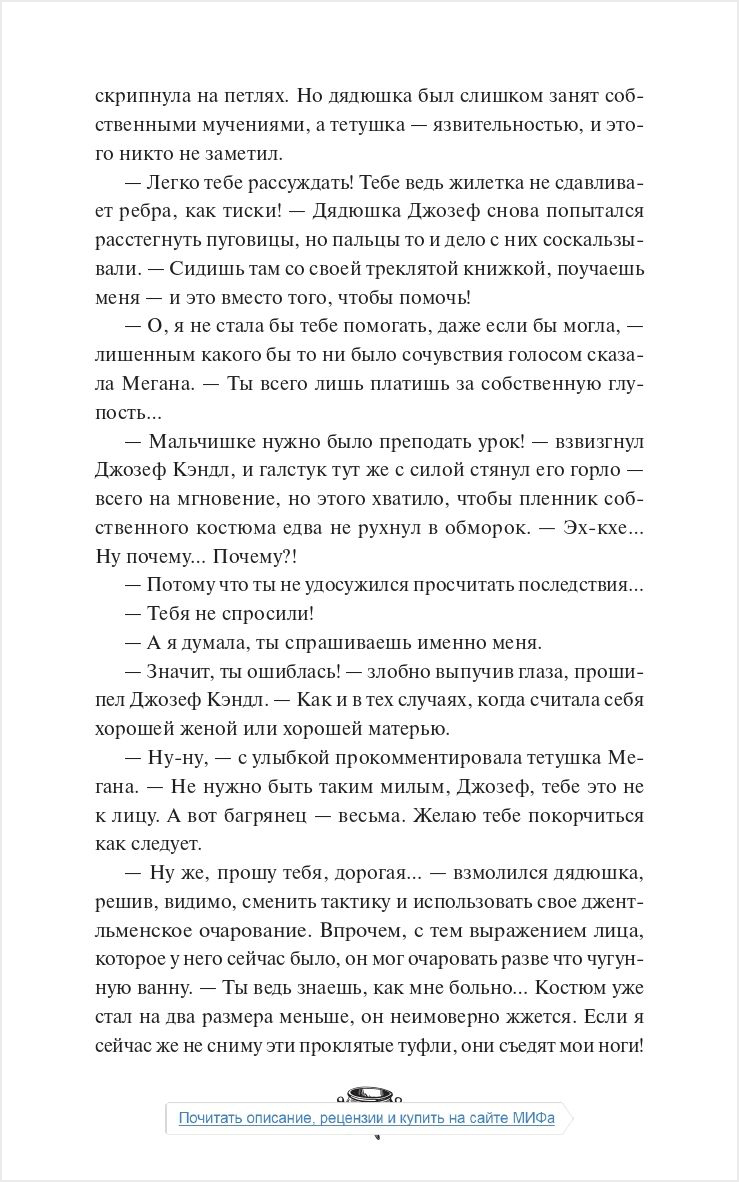 скрипнула на петлях. Но дядюшка был слишком занят собственными мучениями, а тетушка — язвительностью, и этого никто не заметил.

— Легко тебе рассуждать! Тебе ведь жилетка не сдавливает ребра, как тиски! — Дядюшка Джозеф снова попытался расстегнуть пуговицы, но пальцы то и дело с них соскальзывали. — Сидишь там со своей треклятой книжкой, поучаешь меня — и это вместо того, чтобы помочь!

— О, я не стала бы тебе помогать, даже если бы могла, — лишенным какого бы то ни было сочувствия голосом сказала Мегана. — Ты всего лишь платишь за собственную глупость...

— Мальчишке нужно было преподать урок! — взвизгнул Джозеф Кэндл, и галстук тут же с силой стянул его горло — всего на мгновение, но этого хватило, чтобы пленник собственного костюма едва не рухнул в обморок. — Эх-кхе... Ну почему... Почему?!

— Потому что ты не удосужился просчитать последствия...

— Тебя не спросили!

— А я думала, ты спрашиваешь именно меня.

— Значит, ты ошиблась! — злобно выпучив глаза, прошипел Джозеф Кэндл. — Как и в тех случаях, когда считала себя хорошей женой или хорошей матерью.

— Ну-ну, — с улыбкой прокомментировала тетушка Мегана. — Не нужно быть таким милым, Джозеф, тебе это не к лицу. А вот багрянец — весьма. Желаю тебе покорчиться как следует.

— Ну же, прошу тебя, дорогая... — взмолился дядюшка, решив, видимо, сменить тактику и использовать свое джентльменское очарование. Впрочем, с тем выражением лица, которое у него сейчас было, он мог очаровать разве что чугунную ванну. — Ты ведь знаешь, как мне больно... Костюм уже стал на два размера меньше, он неимоверно жжется. Если я сейчас же не сниму эти проклятые туфли, они съедят мои ноги!

Почитать описание, рецензии и купить на сайте МИФа